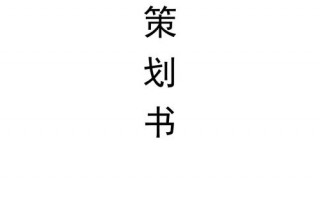 策
划
书